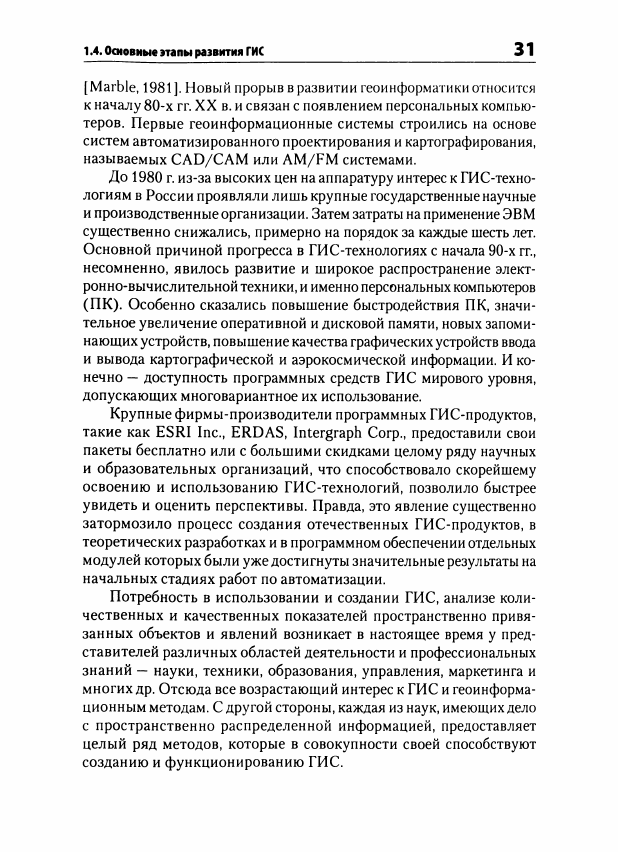 1.4. Основные этапы развития ГИС 31

[Marble, 1981]. Новый прорыв в развитии геоинформатики относится к началу 80-х гг. XX в. и связан с появлением персональных компьютеров. Первые геоинформационные системы строились на основе систем автоматизированного проектирования и картографирования, называемых CAD/CAM или AM/FM системами.

До 1980 г. из-за высоких цен на аппаратуру интерес к ГИС-технологиям в России проявляли лишь крупные государственные научные и производственные организации. Затем затраты на применение ЭВМ существенно снижались, примерно на порядок за каждые шесть лет. Основной причиной прогресса в ГИС-технологиях с начала 90-х гг., несомненно, явилось развитие и широкое распространение электронно-вычислительной техники, и именно персональных компьютеров (ПК). Особенно сказались повышение быстродействия ПК, значительное увеличение оперативной и дисковой памяти, новых запоминающих устройств, повышение качества графических устройств ввода и вывода картографической и аэрокосмической информации. И конечно — доступность программных средств ГИС мирового уровня, допускающих многовариантное их использование.

Крупные фирмы-производители программных ГИС-продуктов, такие как ESRI Inc., ERDAS, Intergraph Corp., предоставили свои пакеты бесплатно или с большими скидками целому ряду научных и образовательных организаций, что способствовало скорейшему освоению и использованию ГИС-технологий, позволило быстрее увидеть и оценить перспективы. Правда, это явление существенно затормозило процесс создания отечественных ГИС-продуктов, в теоретических разработках и в программном обеспечении отдельных модулей которых были уже достигнуты значительные результаты на начальных стадиях работ по автоматизации.

Потребность в использовании и создании ГИС, анализе количественных и качественных показателей пространственно привязанных объектов и явлений возникает в настоящее время у представителей различных областей деятельности и профессиональных знаний — науки, техники, образования, управления, маркетинга и многих др. Отсюда все возрастающий интерес к ГИС и геоинформационным методам. С другой стороны, каждая из наук, имеющих дело с пространственно распределенной информацией, предоставляет целый ряд методов, которые в совокупности своей способствуют созданию и функционированию ГИС.